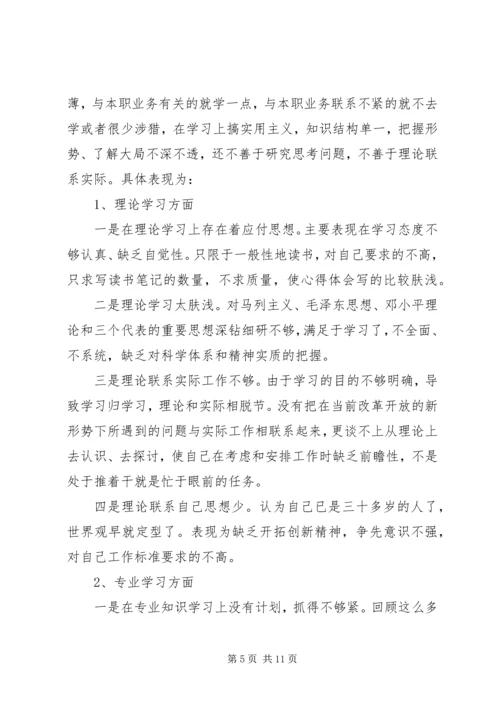 薄，与本职业务有关的就学一点，与本职业务联系不紧的就不去学或者很少涉猎，在学习上搞实用主义，知识结构单一，把握形势、了解大局不深不透，还不善于研究思考问题，不善于理论联系实际。具体表现为：

1、理论学习方面

一是在理论学习上存在着应付思想。主要表现在学习态度不够认真、缺乏自觉性。只限于一般性地读书，对自己要求的不高，只求写读书笔记的数量，不求质量，使心得体会写的比较肤浅。

二是理论学习太肤浅。对马列主义、毛泽东思想、邓小平理论和三个代表的重要思想深钻细研不够，满足于学习了，不全面、不系统，缺乏对科学体系和精神实质的把握。

三是理论联系实际工作不够。由于学习的目的不够明确，导致学习归学习，理论和实际相脱节。没有把在当前改革开放的新形势下所遇到的问题与实际工作相联系起来，更谈不上从理论上去认识、去探讨，使自己在考虑和安排工作时缺乏前瞻性，不是处于推着干就是忙于眼前的任务。

四是理论联系自己思想少。认为自己已是三十多岁的人了，世界观早就定型了。表现为缺乏开拓创新精神，争先意识不强，对自己工作标准要求的不高。

2、专业学习方面

一是在专业知识学习上没有计划，抓得不够紧。回顾这么多

第 5 页 共 11 页